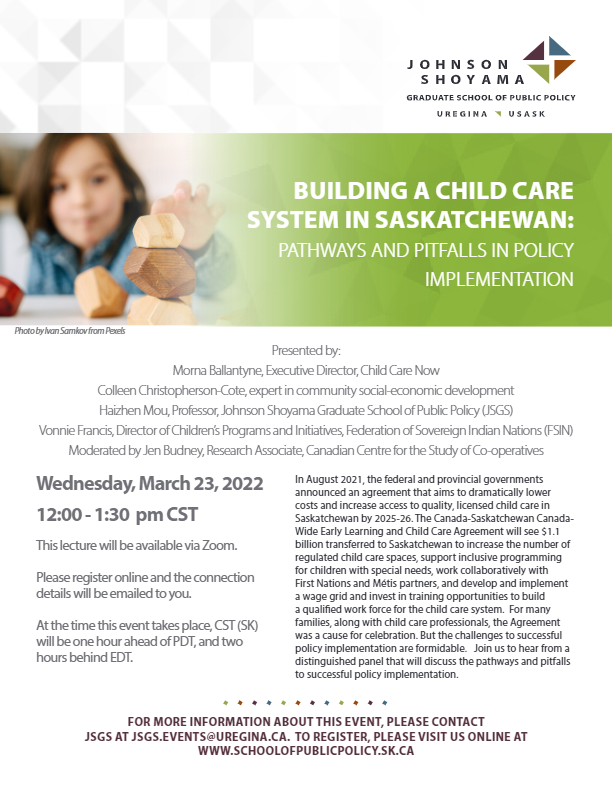 JOHNSON SHOYAMA
GRADUATE SCHOOL OF PUBLIC POLICY
UREGINA USASK

BUILDING A CHILD CARE SYSTEM IN SASKATCHEWAN:
PATHWAYS AND PITFALLS IN POLICY IMPLEMENTATION

Photo by Ivan Samkov from Pexels

Presented by:
Morna Ballantyne, Executive Director, Child Care Now
Colleen Christopherson-Cote, expert in community social-economic development
Haizhen Mou, Professor, Johnson Shoyama Graduate School of Public Policy (JSGS)
Vonnie Francis, Director of Children's Programs and Initiatives, Federation of Sovereign Indian Nations (FSIN)
Moderated by Jen Budney, Research Associate, Canadian Centre for the Study of Co-operatives

Wednesday, March 23, 2022
12:00 - 1:30 pm CST

This lecture will be available via Zoom.

Please register online and the connection details will be emailed to you.

At the time this event takes place, CST (SK) will be one hour ahead of PDT, and two hours behind EDT.

In August 2021, the federal and provincial governments announced an agreement that aims to dramatically lower costs and increase access to quality, licensed child care in Saskatchewan by 2025-26. The Canada-Saskatchewan Canada-Wide Early Learning and Child Care Agreement will see $1.1 billion transferred to Saskatchewan to increase the number of regulated child care spaces, support inclusive programming for children with special needs, work collaboratively with First Nations and Métis partners, and develop and implement a wage grid and invest in training opportunities to build a qualified work force for the child care system. For many families, along with child care professionals, the Agreement was a cause for celebration. But the challenges to successful policy implementation are formidable. Join us to hear from a distinguished panel that will discuss the pathways and pitfalls to successful policy implementation.

FOR MORE INFORMATION ABOUT THIS EVENT, PLEASE CONTACT JSGS AT JSGS.EVENTS@UREGINA.CA. TO REGISTER, PLEASE VISIT US ONLINE AT WWW.SCHOOLOFPUBLICPOLICY.SK.CA